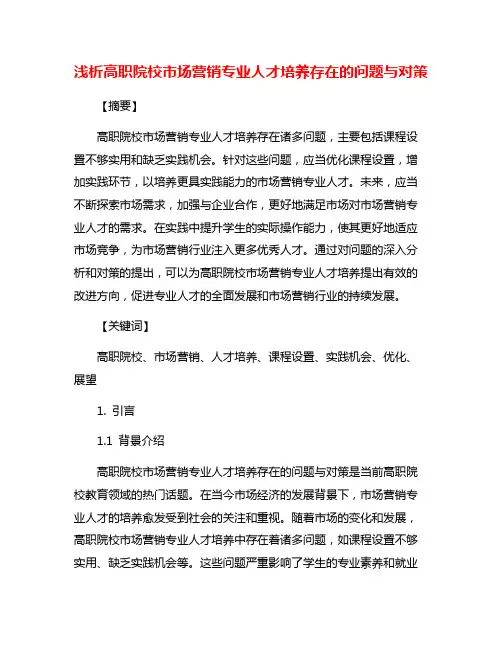 浅析高职院校市场营销专业人才培养存在的问题与对策

【摘要】

高职院校市场营销专业人才培养存在诸多问题，主要包括课程设置不够实用和缺乏实践机会。针对这些问题，应当优化课程设置，增加实践环节，以培养更具实践能力的市场营销专业人才。未来，应当不断探索市场需求，加强与企业合作，更好地满足市场对市场营销专业人才的需求。在实践中提升学生的实际操作能力，使其更好地适应市场竞争，为市场营销行业注入更多优秀人才。通过对问题的深入分析和对策的提出，可以为高职院校市场营销专业人才培养提出有效的改进方向，促进专业人才的全面发展和市场营销行业的持续发展。

【关键词】

高职院校、市场营销、人才培养、课程设置、实践机会、优化、展望

1. 引言

1.1 背景介绍

高职院校市场营销专业人才培养存在的问题与对策是当前高职院校教育领域的热门话题。在当今市场经济的发展背景下，市场营销专业人才的培养愈发受到社会的关注和重视。随着市场的变化和发展，高职院校市场营销专业人才培养中存在着诸多问题，如课程设置不够实用、缺乏实践机会等。这些问题严重影响了学生的专业素养和就业